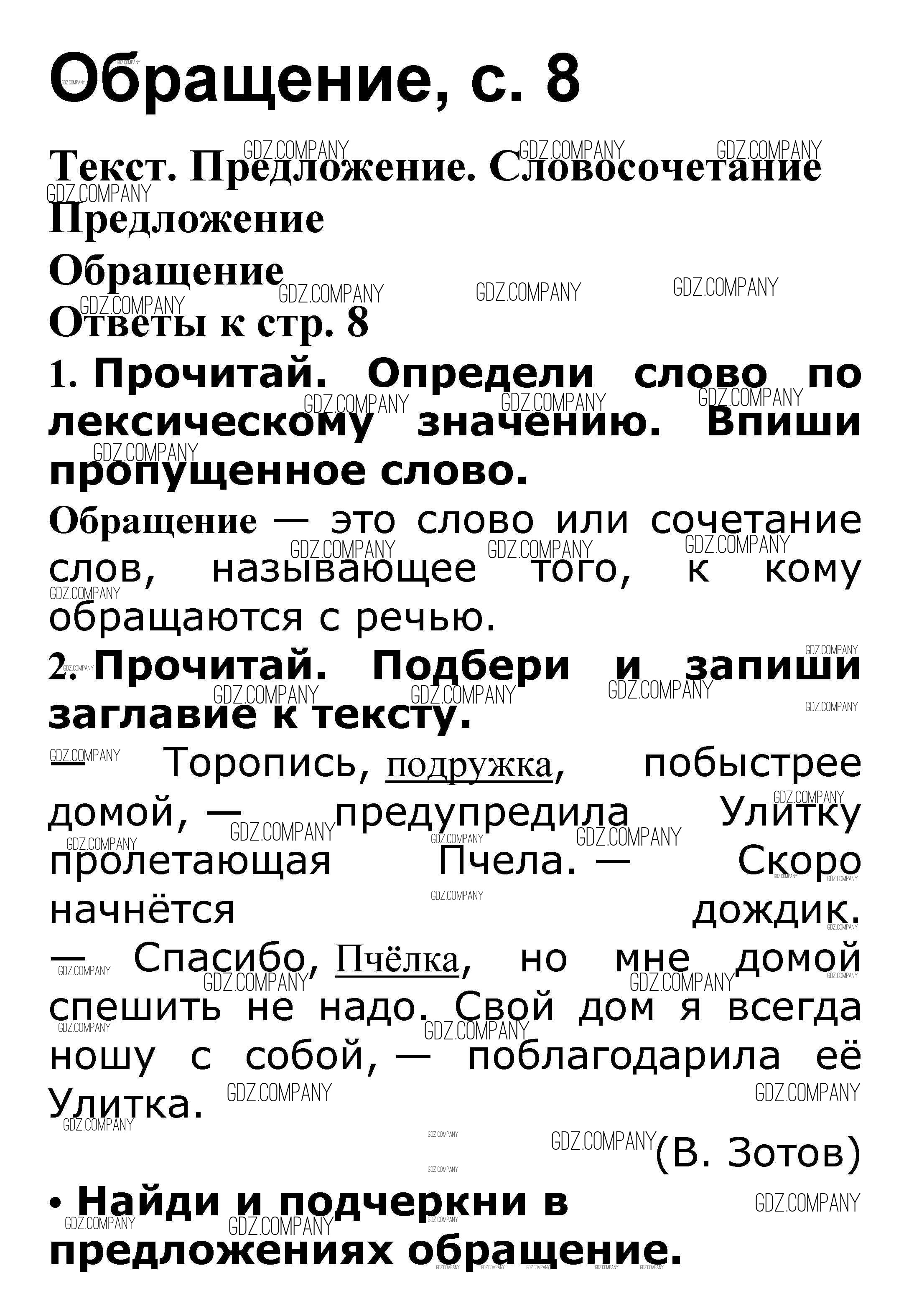 Обращение, с. 8

Текст. Предложение. Словосочетание
Предложение
Обращение
Ответы к стр. 8

1. Прочитай. Определи слово по лексическому значению. Впиши пропущенное слово.

Обращение — это слово или сочетание слов, называющее того, к кому обращаются с речью.

2. Прочитай. Подбери и запиши заглавие к тексту.

— Торопись, подружка, побыстрее домой, — предупредила Улитку пролетающая Пчела. — Скоро начнётся дождик.
— Спасибо, Пчёлка, но мне домой спешить не надо. Свой дом я всегда ношу с собой, — поблагодарила её Улитка.

(В. Зотов)

• Найди и подчеркни в предложениях обращение.

GDZ.COMPANY